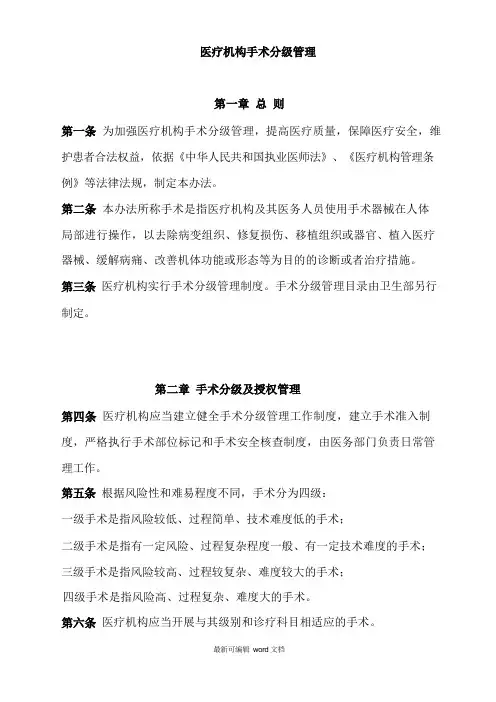 医疗机构手术分级管理

第一章 总 则

第一条 为加强医疗机构手术分级管理，提高医疗质量，保障医疗安全，维护患者合法权益，依据《中华人民共和国执业医师法》、《医疗机构管理条例》等法律法规，制定本办法。

第二条 本办法所称手术是指医疗机构及其医务人员使用手术器械在人体局部进行操作，以去除病变组织、修复损伤、移植组织或器官、植入医疗器械、缓解病痛、改善机体功能或形态等为目的的诊断或者治疗措施。

第三条 医疗机构实行手术分级管理制度。手术分级管理目录由卫生部另行制定。

第二章 手术分级及授权管理

第四条 医疗机构应当建立健全手术分级管理工作制度，建立手术准入制度，严格执行手术部位标记和手术安全核查制度，由医务部门负责日常管理工作。

第五条 根据风险性和难易程度不同，手术分为四级：

一级手术是指风险较低、过程简单、技术难度低的手术；

二级手术是指有一定风险、过程复杂程度一般、有一定技术难度的手术；

三级手术是指风险较高、过程较复杂、难度较大的手术；

四级手术是指风险高、过程复杂、难度大的手术。

第六条 医疗机构应当开展与其级别和诊疗科目相适应的手术。

最新可编辑 word 文档